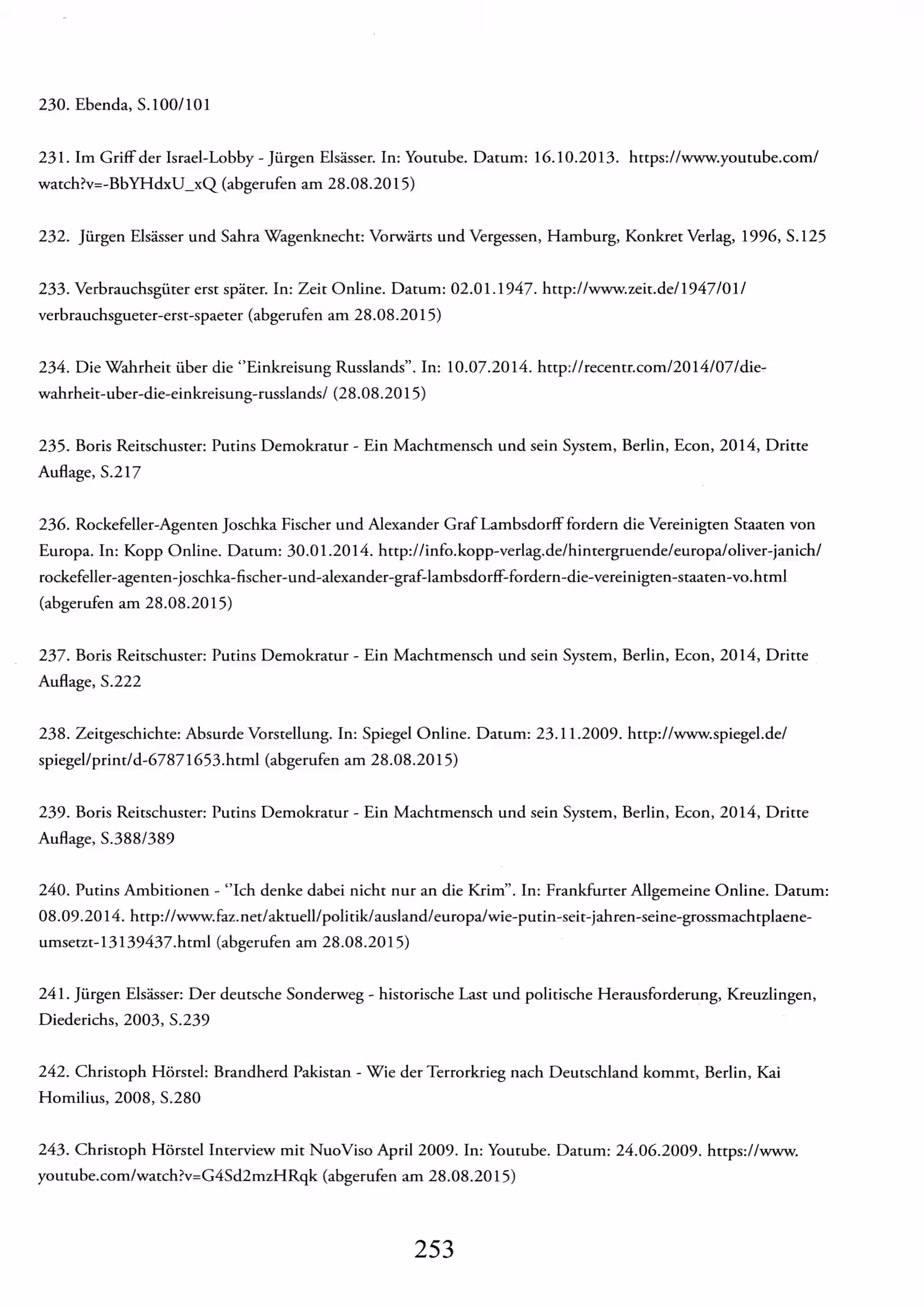 230. Ebenda, S.100/101

231. Im Griff der Israel-Lobby - Jürgen Elsässer. In: Youtube. Datum: 16.10.2013. https://www.youtube.com/watch?v=-BbYHdxU_xQ (abgerufen am 28.08.2015)

232. Jürgen Elsässer und Sahra Wagenknecht: Vorwärts und Vergessen, Hamburg, Konkret Verlag, 1996, S.125

233. Verbrauchsgüter erst später. In: Zeit Online. Datum: 02.01.1947. http://www.zeit.de/1947/01/verbrauchsgueter-erst-spaeter (abgerufen am 28.08.2015)

234. Die Wahrheit über die "Einkreisung Russlands". In: 10.07.2014. http://recentr.com/2014/07/die-wahrheit-uber-die-einkreisung-russlands/ (28.08.2015)

235. Boris Reitschuster: Putins Demokratur - Ein Machtmensch und sein System, Berlin, Econ, 2014, Dritte Auflage, S.217

236. Rockefeller-Agenten Joschka Fischer und Alexander Graf Lambsdorff fordern die Vereinigten Staaten von Europa. In: Kopp Online. Datum: 30.01.2014. http://info.kopp-verlag.de/hintergruende/europa/oliver-janich/rockefeller-agenten-joschka-fischer-und-alexander-graf-lambsdorff-fordern-die-vereinigten-staaten-vo.html (abgerufen am 28.08.2015)

237. Boris Reitschuster: Putins Demokratur - Ein Machtmensch und sein System, Berlin, Econ, 2014, Dritte Auflage, S.222

238. Zeitgeschichte: Absurde Vorstellung. In: Spiegel Online. Datum: 23.11.2009. http://www.spiegel.de/spiegel/print/d-67871653.html (abgerufen am 28.08.2015)

239. Boris Reitschuster: Putins Demokratur - Ein Machtmensch und sein System, Berlin, Econ, 2014, Dritte Auflage, S.388/389

240. Putins Ambitionen - "Ich denke dabei nicht nur an die Krim". In: Frankfurter Allgemeine Online. Datum: 08.09.2014. http://www.faz.net/aktuell/politik/ausland/europa/wie-putin-seit-jahren-seine-grossmachtplaene-umsetzt-13139437.html (abgerufen am 28.08.2015)

241. Jürgen Elsässer: Der deutsche Sonderweg - historische Last und politische Herausforderung, Kreuzlingen, Diederichs, 2003, S.239

242. Christoph Hörstel: Brandherd Pakistan - Wie der Terrorkrieg nach Deutschland kommt, Berlin, Kai Homilius, 2008, S.280

243. Christoph Hörstel Interview mit NuoViso April 2009. In: Youtube. Datum: 24.06.2009. https://www.youtube.com/watch?v=G4Sd2mzHRqk (abgerufen am 28.08.2015)

253